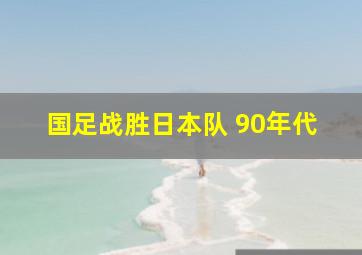 国足战胜日本队 90年代